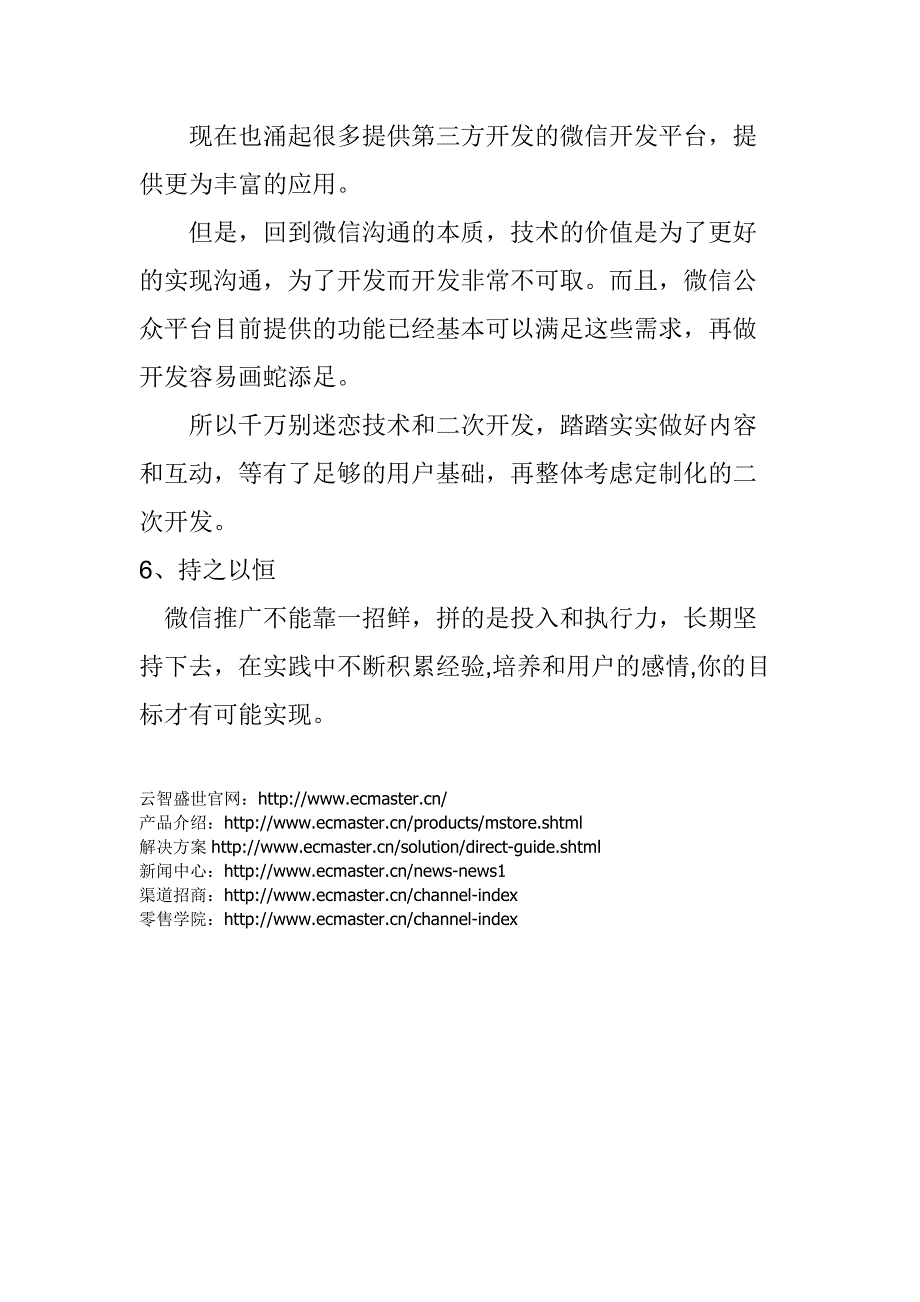 现在也涌起很多提供第三方开发的微信开发平台，提供更为丰富的应用。

但是，回到微信沟通的本质，技术的价值是为了更好的实现沟通，为了开发而开发非常不可取。而且，微信公众平台目前提供的功能已经基本可以满足这些需求，再做开发容易画蛇添足。

所以千万别迷恋技术和二次开发，踏踏实实做好内容和互动，等有了足够的用户基础，再整体考虑定制化的二次开发。

6、持之以恒

微信推广不能靠一招鲜，拼的是投入和执行力，长期坚持下去，在实践中不断积累经验,培养和用户的感情,你的目标才有可能实现。

云智盛世官网：http://www.ecmaster.cn/
产品介绍：http://www.ecmaster.cn/products/mstore.shtml
解决方案 http://www.ecmaster.cn/solution/direct-guide.shtml
新闻中心：http://www.ecmaster.cn/news-news1
渠道招商：http://www.ecmaster.cn/channel-index
零售学院：http://www.ecmaster.cn/channel-index